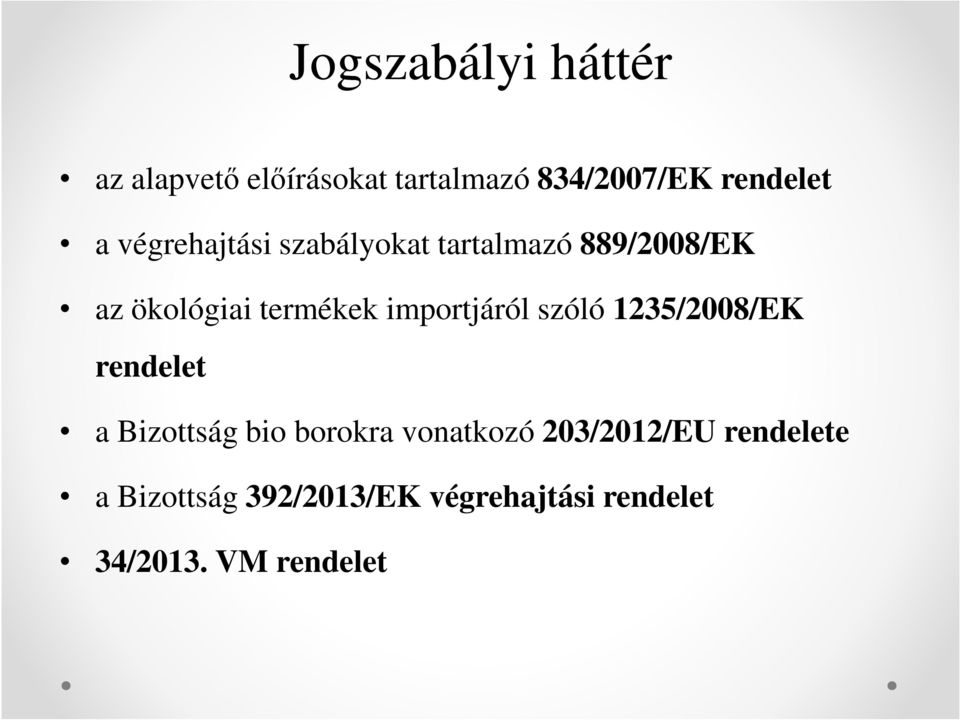 Jogszabályi háttér

• az alapvető előírásokat tartalmazó 834/2007/EK rendelet

• a végrehajtási szabályokat tartalmazó 889/2008/EK

• az ökológiai termékek importjáról szóló 1235/2008/EK rendelet

• a Bizottság bio borokra vonatkozó 203/2012/EU rendelete

• a Bizottság 392/2013/EK végrehajtási rendelet

• 34/2013. VM rendelet